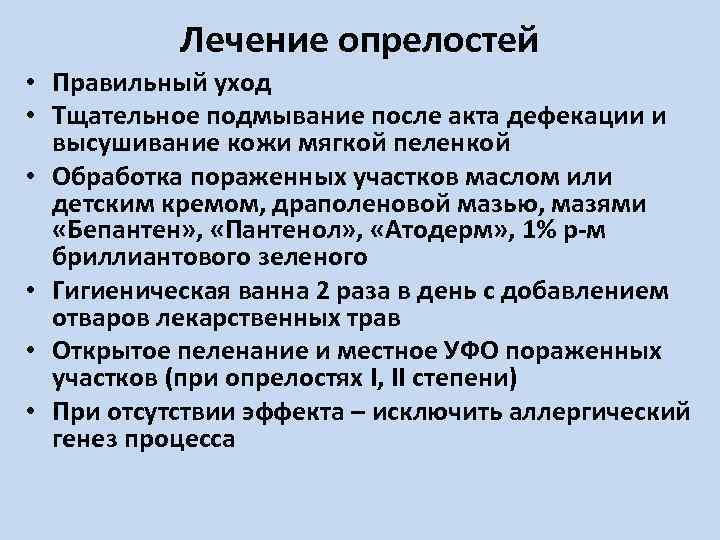 Лечение опрелостей

• Правильный уход
• Тщательное подмывание после акта дефекации и высушивание кожи мягкой пеленкой
• Обработка пораженных участков маслом или детским кремом, драполеновой мазью, мазями «Бепантен», «Пантенол», «Атодерм», 1% р-м бриллиантового зеленого
• Гигиеническая ванна 2 раза в день с добавлением отваров лекарственных трав
• Открытое пеленание и местное УФО пораженных участков (при опрелостях I, II степени)
• При отсутствии эффекта – исключить аллергический генез процесса